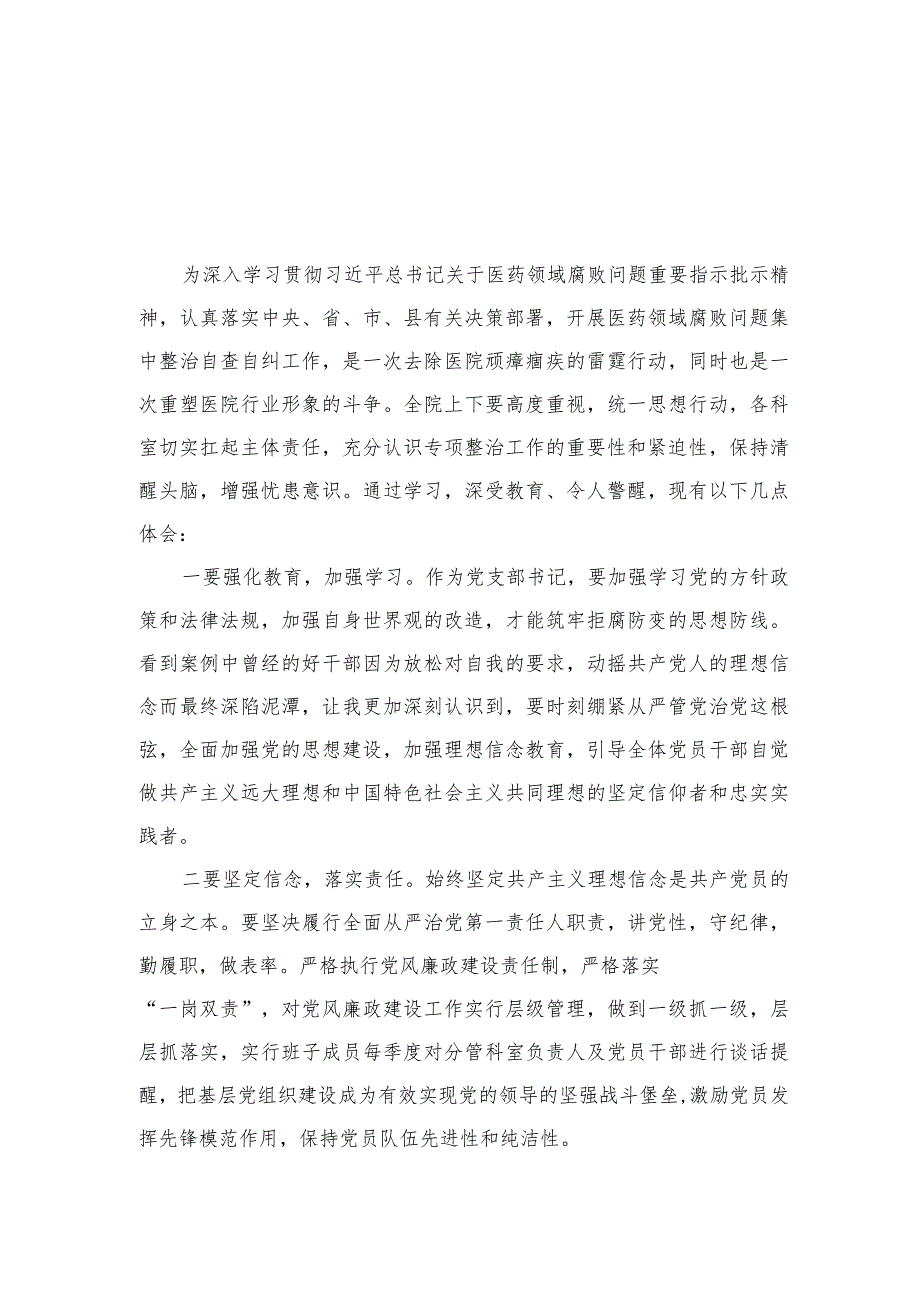 为深入学习贯彻习近平总书记关于医药领域腐败问题重要指示批示精神，认真落实中央、省、市、县有关决策部署，开展医药领域腐败问题集中整治自查自纠工作，是一次去除医院顽瘴痼疾的雷霆行动，同时也是一次重塑医院行业形象的斗争。全院上下要高度重视，统一思想行动，各科室切实扛起主体责任，充分认识专项整治工作的重要性和紧迫性，保持清醒头脑，增强忧患意识。通过学习，深受教育、令人警醒，现有以下几点体会：

一要强化教育，加强学习。作为党支部书记，要加强学习党的方针政策和法律法规，加强自身世界观的改造，才能筑牢拒腐防变的思想防线。看到案例中曾经的好干部因为放松对自我的要求，动摇共产党人的理想信念而最终深陷泥潭，让我更加深刻认识到，要时刻绷紧从严管党治党这根弦，全面加强党的思想建设，加强理想信念教育，引导全体党员干部自觉做共产主义远大理想和中国特色社会主义共同理想的坚定信仰者和忠实实践者。

二要坚定信念，落实责任。始终坚定共产主义理想信念是共产党员的立身之本。要坚决履行全面从严治党第一责任人职责，讲党性，守纪律，勤履职，做表率。严格执行党风廉政建设责任制，严格落实“一岗双责”，对党风廉政建设工作实行层级管理，做到一级抓一级，层层抓落实，实行班子成员每季度对分管科室负责人及党员干部进行谈话提醒，把基层党组织建设成为有效实现党的领导的坚强战斗堡垒,激励党员发挥先锋模范作用，保持党员队伍先进性和纯洁性。